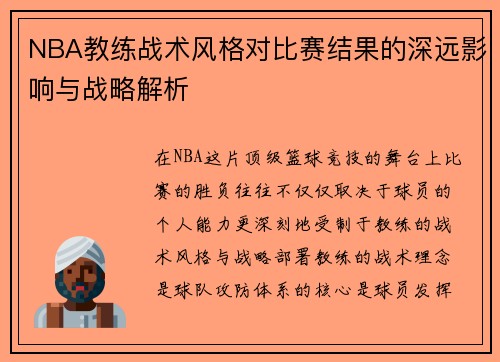 NBA教练战术风格对比赛结果的深远影响与战略解析

在NBA这片顶级篮球竞技的舞台上比赛的胜负往往不仅仅取决于球员的个人能力更深刻地受制于教练的战术风格与战略部署教练的战术理念是球队攻防体系的核心是球员发挥